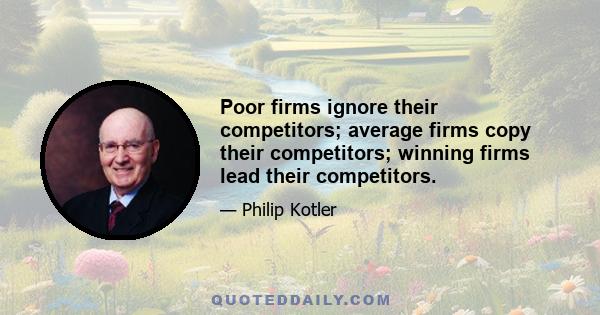 Poor firms ignore their competitors; average firms copy their competitors; winning firms lead their competitors.

— Philip Kotler

QUOTEDDAILY.COM